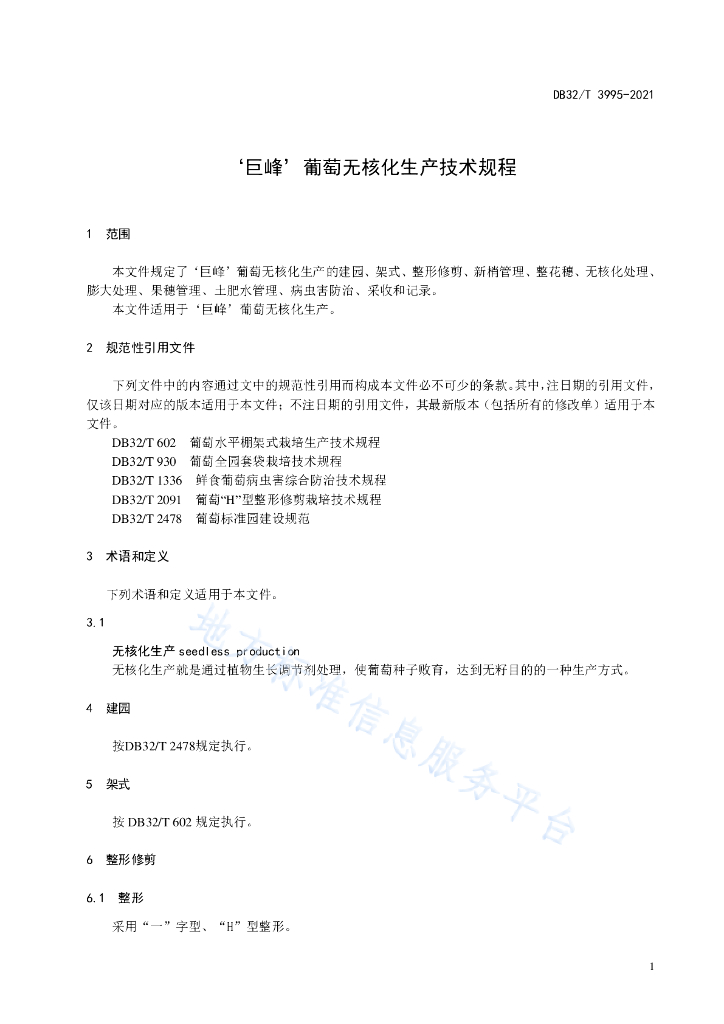 DB32/T 3995-2021

‘巨峰’葡萄无核化生产技术规程

1 范围

本文件规定了‘巨峰’葡萄无核化生产的建园、架式、整形修剪、新梢管理、整花穗、无核化处理、膨大处理、果穗管理、土肥水管理、病虫害防治、采收和记录。
本文件适用于‘巨峰’葡萄无核化生产。

2 规范性引用文件

下列文件中的内容通过文中的规范性引用而构成本文件必不可少的条款。其中，注日期的引用文件，仅该日期对应的版本适用于本文件；不注日期的引用文件，其最新版本（包括所有的修改单）适用于本文件。
DB32/T 602 葡萄水平棚架式栽培生产技术规程
DB32/T 930 葡萄全园套袋栽培技术规程
DB32/T 1336 鲜食葡萄病虫害综合防治技术规程
DB32/T 2091 葡萄“H”型整形修剪栽培技术规程
DB32/T 2478 葡萄标准园建设规范

3 术语和定义

下列术语和定义适用于本文件。

3.1

无核化生产 seedless production
无核化生产就是通过植物生长调节剂处理，使葡萄种子败育，达到无籽目的的一种生产方式。

4 建园

按DB32/T 2478规定执行。

5 架式

按 DB32/T 602 规定执行。

6 整形修剪

6.1 整形

采用“一”字型、“H”型整形。

地方标准信息服务平台

1